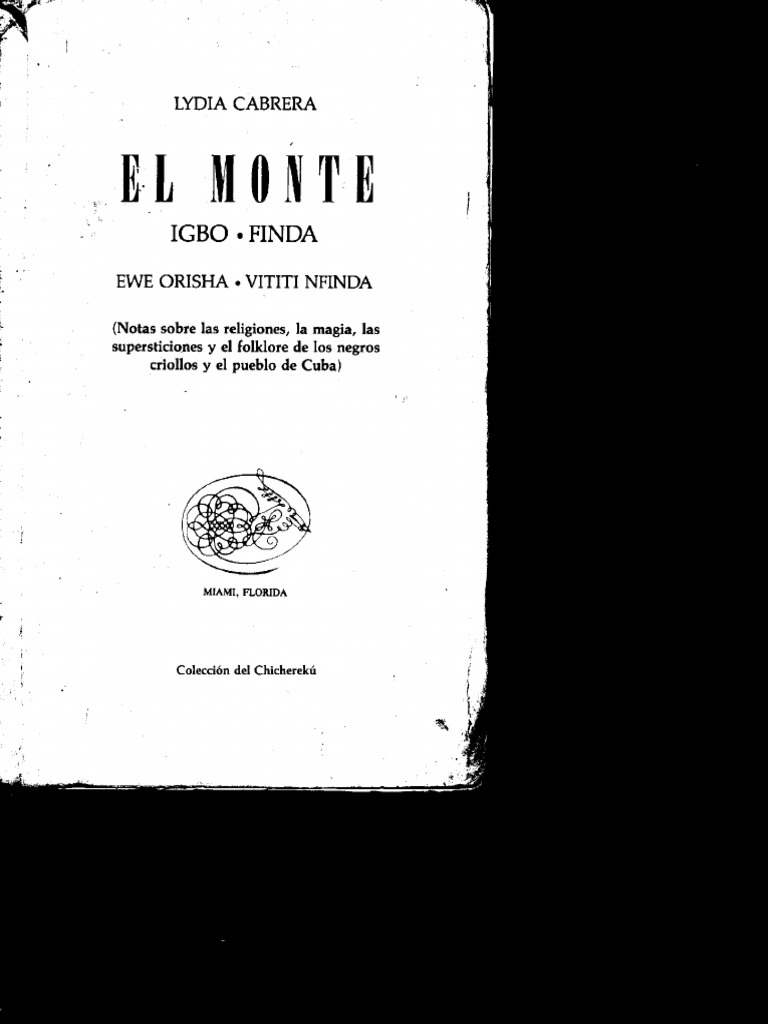 LYDIA CABRERA

EL MONTE

IGBO • FINDA

EWE ORISHA • VITITI NFINDA

(Notas sobre las religiones, la magia, las supersticiones y el folklore de los negros criollos y el pueblo de Cuba)

MIAMI, FLORIDA

Colección del Chicherekú